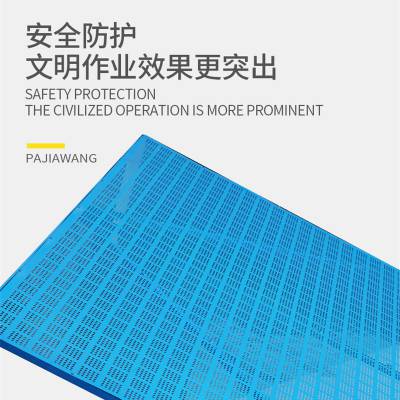 安全防护
文明作业效果更突出

SAFETY PROTECTION
THE CIVILIZED OPERATION IS MORE PROMINENT

PAJIAWANG